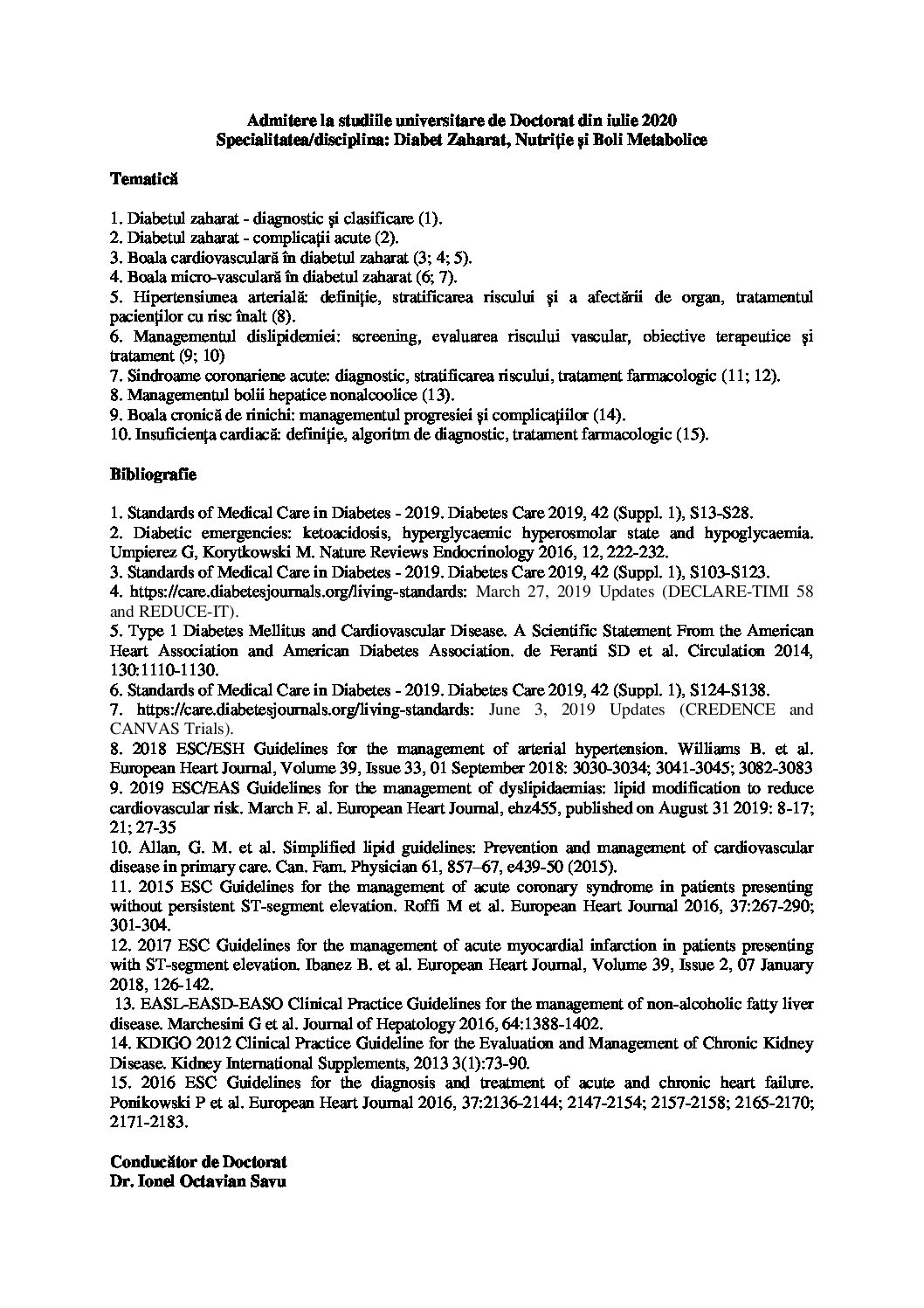 Admitere la studiile universitare de Doctorat din iulie 2020
Specialitatea/disciplina: Diabet Zaharat, Nutriţie şi Boli Metabolice

Tematică

1. Diabetul zaharat - diagnostic şi clasificare (1).
2. Diabetul zaharat - complicaţii acute (2).
3. Boala cardiovasculară în diabetul zaharat (3; 4; 5).
4. Boala micro-vasculară în diabetul zaharat (6; 7).
5. Hipertensiunea arterială: definiţie, stratificarea riscului şi a afectării de organ, tratamentul pacienţilor cu risc înalt (8).
6. Managementul dislipidemiei: screening, evaluarea riscului vascular, obiective terapeutice şi tratament (9; 10)
7. Sindroame coronariene acute: diagnostic, stratificarea riscului, tratament farmacologic (11; 12).
8. Managementul bolii hepatice nonalcoolice (13).
9. Boala cronică de rinichi: managementul progresiei şi complicaţiilor (14).
10. Insuficienţa cardiacă: definiţie, algoritm de diagnostic, tratament farmacologic (15).

Bibliografie

1. Standards of Medical Care in Diabetes - 2019. Diabetes Care 2019, 42 (Suppl. 1), S13-S28.
2. Diabetic emergencies: ketoacidosis, hyperglycaemic hyperosmolar state and hypoglycaemia. Umpierez G, Korytkowski M. Nature Reviews Endocrinology 2016, 12, 222-232.
3. Standards of Medical Care in Diabetes - 2019. Diabetes Care 2019, 42 (Suppl. 1), S103-S123.
4. https://care.diabetesjournals.org/living-standards: March 27, 2019 Updates (DECLARE-TIMI 58 and REDUCE-IT).
5. Type 1 Diabetes Mellitus and Cardiovascular Disease. A Scientific Statement From the American Heart Association and American Diabetes Association. de Feranti SD et al. Circulation 2014, 130:1110-1130.
6. Standards of Medical Care in Diabetes - 2019. Diabetes Care 2019, 42 (Suppl. 1), S124-S138.
7. https://care.diabetesjournals.org/living-standards: June 3, 2019 Updates (CREDENCE and CANVAS Trials).
8. 2018 ESC/ESH Guidelines for the management of arterial hypertension. Williams B. et al. European Heart Journal, Volume 39, Issue 33, 01 September 2018: 3030-3034; 3041-3045; 3082-3083
9. 2019 ESC/EAS Guidelines for the management of dyslipidaemias: lipid modification to reduce cardiovascular risk. March F. al. European Heart Journal, ehz455, published on August 31 2019: 8-17; 21; 27-35
10. Allan, G. M. et al. Simplified lipid guidelines: Prevention and management of cardiovascular disease in primary care. Can. Fam. Physician 61, 857–67, e439-50 (2015).
11. 2015 ESC Guidelines for the management of acute coronary syndrome in patients presenting without persistent ST-segment elevation. Roffi M et al. European Heart Journal 2016, 37:267-290; 301-304.
12. 2017 ESC Guidelines for the management of acute myocardial infarction in patients presenting with ST-segment elevation. Ibanez B. et al. European Heart Journal, Volume 39, Issue 2, 07 January 2018, 126-142.
13. EASL-EASD-EASO Clinical Practice Guidelines for the management of non-alcoholic fatty liver disease. Marchesini G et al. Journal of Hepatology 2016, 64:1388-1402.
14. KDIGO 2012 Clinical Practice Guideline for the Evaluation and Management of Chronic Kidney Disease. Kidney International Supplements, 2013 3(1):73-90.
15. 2016 ESC Guidelines for the diagnosis and treatment of acute and chronic heart failure. Ponikowski P et al. European Heart Journal 2016, 37:2136-2144; 2147-2154; 2157-2158; 2165-2170; 2171-2183.

Conducător de Doctorat
Dr. Ionel Octavian Savu